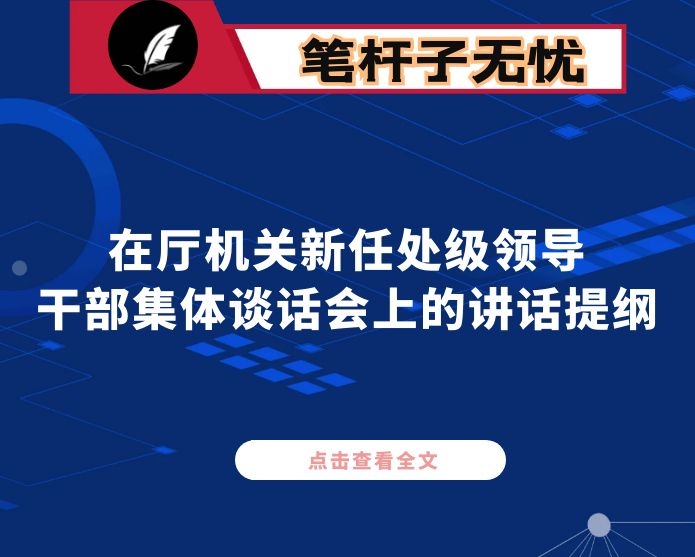 笔杆子无忧

在厅机关新任处级领导干部集体谈话会上的讲话提纲

点击查看全文